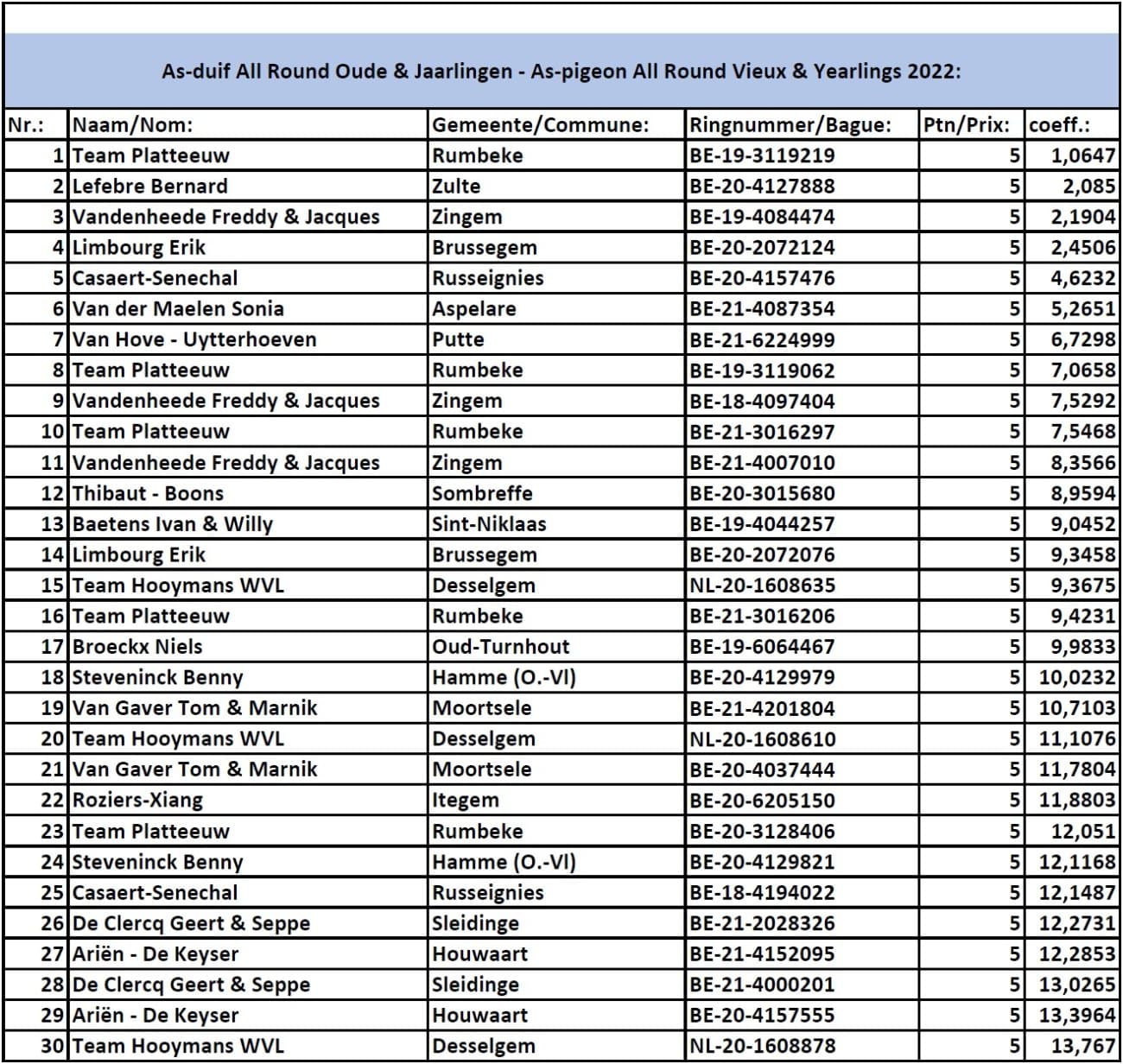 As-duif All Round Oude & Jaarlingen - As-pigeon All Round Vieux & Yearlings 2022:

| Nr.: | Naam/Nom: | Gemeente/Commune: | Ringnummer/Bague: | Ptn/Prix: | coeff.: |
|---|---|---|---|---|---|
| 1 | Team Platteeuw | Rumbeke | BE-19-3119219 | 5 | 1,0647 |
| 2 | Lefebre Bernard | Zulte | BE-20-4127888 | 5 | 2,085 |
| 3 | Vandenheede Freddy & Jacques | Zingem | BE-19-4084474 | 5 | 2,1904 |
| 4 | Limbourg Erik | Brussegem | BE-20-2072124 | 5 | 2,4506 |
| 5 | Casaert-Senechal | Russeignies | BE-20-4157476 | 5 | 4,6232 |
| 6 | Van der Maelen Sonia | Aspelare | BE-21-4087354 | 5 | 5,2651 |
| 7 | Van Hove - Uytterhoeven | Putte | BE-21-6224999 | 5 | 6,7298 |
| 8 | Team Platteeuw | Rumbeke | BE-19-3119062 | 5 | 7,0658 |
| 9 | Vandenheede Freddy & Jacques | Zingem | BE-18-4097404 | 5 | 7,5292 |
| 10 | Team Platteeuw | Rumbeke | BE-21-3016297 | 5 | 7,5468 |
| 11 | Vandenheede Freddy & Jacques | Zingem | BE-21-4007010 | 5 | 8,3566 |
| 12 | Thibaut - Boons | Sombreffe | BE-20-3015680 | 5 | 8,9594 |
| 13 | Baetens Ivan & Willy | Sint-Niklaas | BE-19-4044257 | 5 | 9,0452 |
| 14 | Limbourg Erik | Brussegem | BE-20-2072076 | 5 | 9,3458 |
| 15 | Team Hooymans WVL | Desselgem | NL-20-1608635 | 5 | 9,3675 |
| 16 | Team Platteeuw | Rumbeke | BE-21-3016206 | 5 | 9,4231 |
| 17 | Broeckx Niels | Oud-Turnhout | BE-19-6064467 | 5 | 9,9833 |
| 18 | Steveninck Benny | Hamme (O.-Vl) | BE-20-4129979 | 5 | 10,0232 |
| 19 | Van Gaver Tom & Marnik | Moortsele | BE-21-4201804 | 5 | 10,7103 |
| 20 | Team Hooymans WVL | Desselgem | NL-20-1608610 | 5 | 11,1076 |
| 21 | Van Gaver Tom & Marnik | Moortsele | BE-20-4037444 | 5 | 11,7804 |
| 22 | Roziers-Xiang | Itegem | BE-20-6205150 | 5 | 11,8803 |
| 23 | Team Platteeuw | Rumbeke | BE-20-3128406 | 5 | 12,051 |
| 24 | Steveninck Benny | Hamme (O.-Vl) | BE-20-4129821 | 5 | 12,1168 |
| 25 | Casaert-Senechal | Russeignies | BE-18-4194022 | 5 | 12,1487 |
| 26 | De Clercq Geert & Seppe | Sleidinge | BE-21-2028326 | 5 | 12,2731 |
| 27 | Ariën - De Keyser | Houwaart | BE-21-4152095 | 5 | 12,2853 |
| 28 | De Clercq Geert & Seppe | Sleidinge | BE-21-4000201 | 5 | 13,0265 |
| 29 | Ariën - De Keyser | Houwaart | BE-20-4157555 | 5 | 13,3964 |
| 30 | Team Hooymans WVL | Desselgem | NL-20-1608878 | 5 | 13,767 |